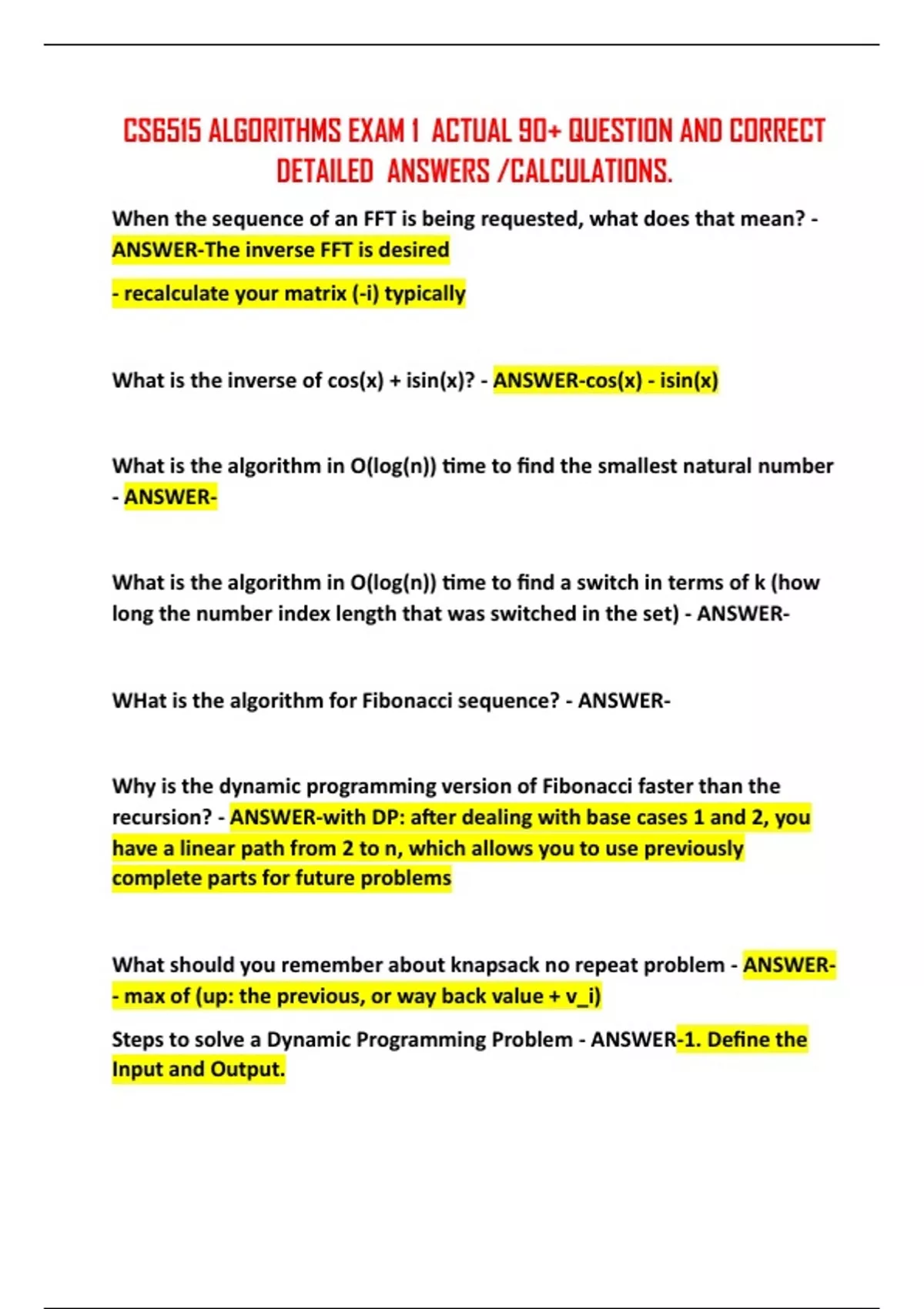 CS6515 ALGORITHMS EXAM 1 ACTUAL 90+ QUESTION AND CORRECT DETAILED ANSWERS /CALCULATIONS.

When the sequence of an FFT is being requested, what does that mean? - ANSWER-The inverse FFT is desired

- recalculate your matrix (-i) typically

What is the inverse of cos(x) + isin(x)? - ANSWER-cos(x) - isin(x)

What is the algorithm in O(log(n)) time to find the smallest natural number - ANSWER-

What is the algorithm in O(log(n)) time to find a switch in terms of k (how long the number index length that was switched in the set) - ANSWER-

WHat is the algorithm for Fibonacci sequence? - ANSWER-

Why is the dynamic programming version of Fibonacci faster than the recursion? - ANSWER-with DP: after dealing with base cases 1 and 2, you have a linear path from 2 to n, which allows you to use previously complete parts for future problems

What should you remember about knapsack no repeat problem - ANSWER- - max of (up: the previous, or way back value + v_i)

Steps to solve a Dynamic Programming Problem - ANSWER-1. Define the Input and Output.